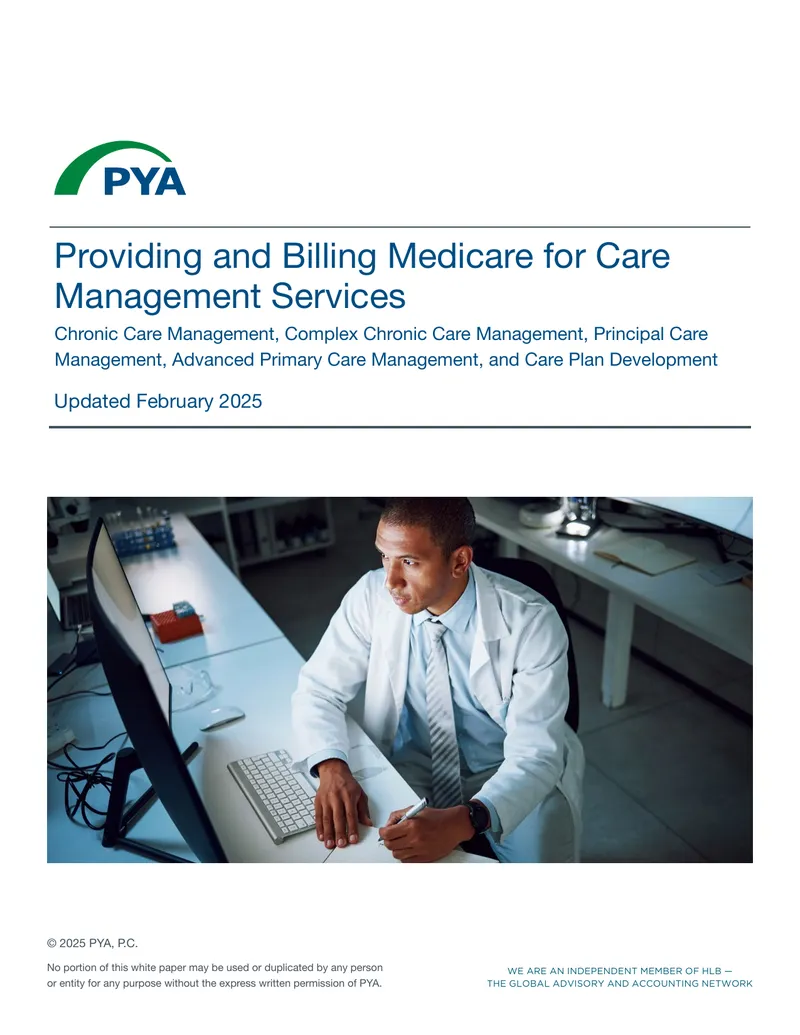 PYA

Providing and Billing Medicare for Care Management Services

Chronic Care Management, Complex Chronic Care Management, Principal Care Management, Advanced Primary Care Management, and Care Plan Development

Updated February 2025

© 2025 PYA, P.C.

No portion of this white paper may be used or duplicated by any person or entity for any purpose without the express written permission of PYA.

WE ARE AN INDEPENDENT MEMBER OF HLB — THE GLOBAL ADVISORY AND ACCOUNTING NETWORK